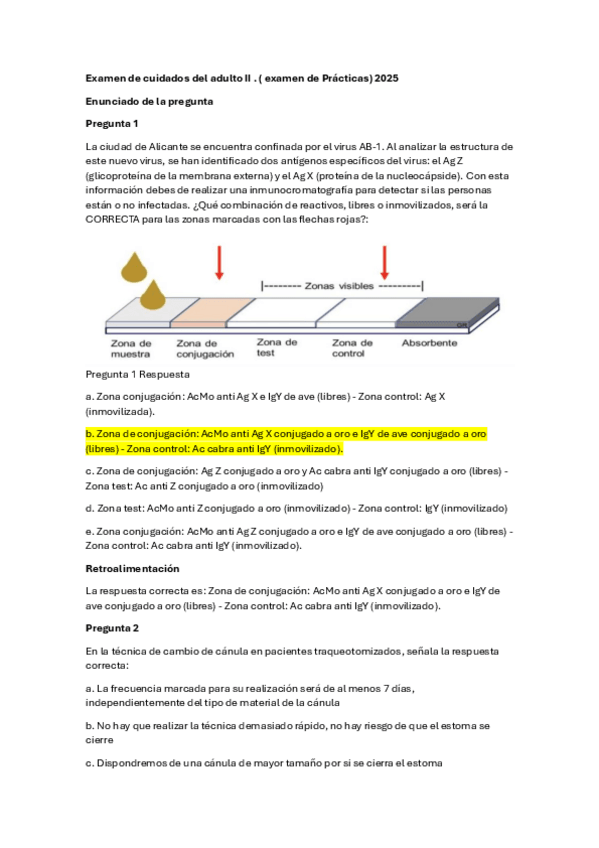 Examen de cuidados del adulto II . ( examen de Prácticas) 2025

Enunciado de la pregunta

Pregunta 1

La ciudad de Alicante se encuentra confinada por el virus AB-1. Al analizar la estructura de este nuevo virus, se han identificado dos antígenos específicos del virus: el Ag Z (glicoproteína de la membrana externa) y el Ag X (proteína de la nucleocápside). Con esta información debes de realizar una inmunocromatografía para detectar si las personas están o no infectadas. ¿Qué combinación de reactivos, libres o inmovilizados, será la CORRECTA para las zonas marcadas con las flechas rojas?:

|-------- Zonas visibles ---------|

Zona de muestra
Zona de conjugación
Zona de test
Zona de control
Absorbente

Pregunta 1 Respuesta

a. Zona conjugación: AcMo anti Ag X e IgY de ave (libres) - Zona control: Ag X (inmovilizada).

b. Zona de conjugación: AcMo anti Ag X conjugado a oro e IgY de ave conjugado a oro (libres) - Zona control: Ac cabra anti IgY (inmovilizado).

c. Zona de conjugación: Ag Z conjugado a oro y Ac cabra anti IgY conjugado a oro (libres) - Zona test: Ac anti Z conjugado a oro (inmovilizado)

d. Zona test: AcMo anti Z conjugado a oro (inmovilizado) - Zona control: IgY (inmovilizado)

e. Zona conjugación: AcMo anti Ag Z conjugado a oro e IgY de ave conjugado a oro (libres) - Zona control: Ac cabra anti IgY (inmovilizado).

Retroalimentación

La respuesta correcta es: Zona de conjugación: AcMo anti Ag X conjugado a oro e IgY de ave conjugado a oro (libres) - Zona control: Ac cabra anti IgY (inmovilizado).

Pregunta 2

En la técnica de cambio de cánula en pacientes traqueotomizados, señala la respuesta correcta:

a. La frecuencia marcada para su realización será de al menos 7 días, independientemente del tipo de material de la cánula

b. No hay que realizar la técnica demasiado rápido, no hay riesgo de que el estoma se cierre

c. Dispondremos de una cánula de mayor tamaño por si se cierra el estoma